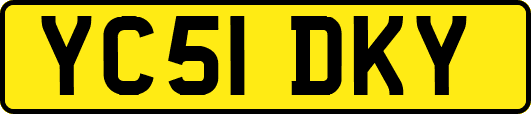 YC51 DKY